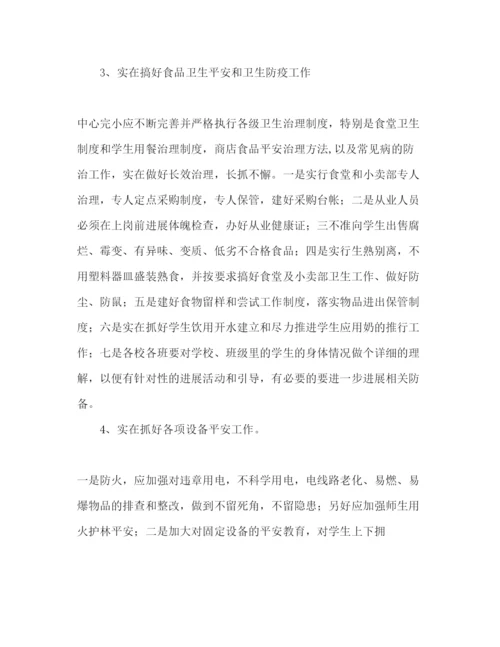 3、实在搞好食品卫生平安和卫生防疫工作

中心完小应不断完善并严格执行各级卫生治理制度，特别是食堂卫生制度和学生用餐治理制度，商店食品平安治理方法,以及常见病的防治工作，实在做好长效治理，长抓不懈。一是实行食堂和小卖部专人治理，专人定点采购制度，专人保管，建好采购台帐；二是从业人员必须在上岗前进展体魄检查，办好从业健康证；三不准向学生出售腐烂、霉变、有异味、变质、低劣不合格食品；四是实行生熟别离，不用塑料器皿盛装熟食，并按要求搞好食堂及小卖部卫生工作、做好防尘、防鼠；五是建好食物留样和尝试工作制度，落实物品进出保管制度；六是实在抓好学生饮用开水建立和尽力推进学生应用奶的推行工作；七是各校各班要对学校、班级里的学生的身体情况做个详细的理解，以便有针对性的进展活动和引导，有必要的要进一步进展相关防备。

4、实在抓好各项设备平安工作。

一是防火，应加强对违章用电，不科学用电，电线路老化、易燃、易爆物品的排查和整改，做到不留死角，不留隐患；另好应加强师生用火护林平安；二是加大对固定设备的平安教育，对学生上下拥